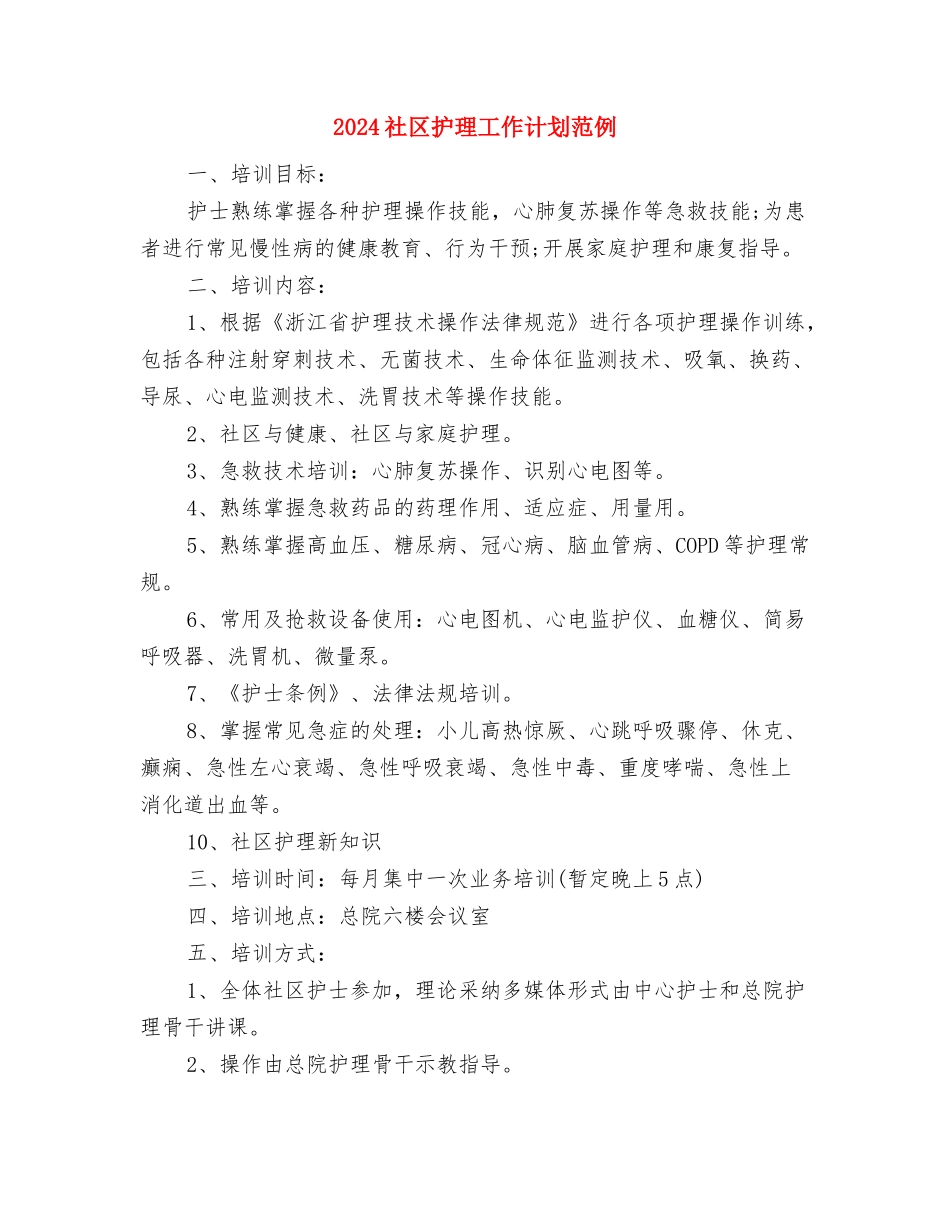 2024社区护理工作计划范例

一、培训目标：

护士熟练掌握各种护理操作技能，心肺复苏操作等急救技能;为患者进行常见慢性病的健康教育、行为干预;开展家庭护理和康复指导。

二、培训内容：

1、根据《浙江省护理技术操作法律规范》进行各项护理操作训练，包括各种注射穿刺技术、无菌技术、生命体征监测技术、吸氧、换药、导尿、心电监测技术、洗胃技术等操作技能。

2、社区与健康、社区与家庭护理。

3、急救技术培训：心肺复苏操作、识别心电图等。

4、熟练掌握急救药品的药理作用、适应症、用量用。

5、熟练掌握高血压、糖尿病、冠心病、脑血管病、COPD等护理常规。

6、常用及抢救设备使用：心电图机、心电监护仪、血糖仪、简易呼吸器、洗胃机、微量泵。

7、《护士条例》、法律法规培训。

8、掌握常见急症的处理：小儿高热惊厥、心跳呼吸骤停、休克、癫痫、急性左心衰竭、急性呼吸衰竭、急性中毒、重度哮喘、急性上消化道出血等。

10、社区护理新知识

三、培训时间：每月集中一次业务培训(暂定晚上5点)

四、培训地点：总院六楼会议室

五、培训方式：

1、全体社区护士参加，理论采纳多媒体形式由中心护士和总院护理骨干讲课。

2、操作由总院护理骨干示教指导。